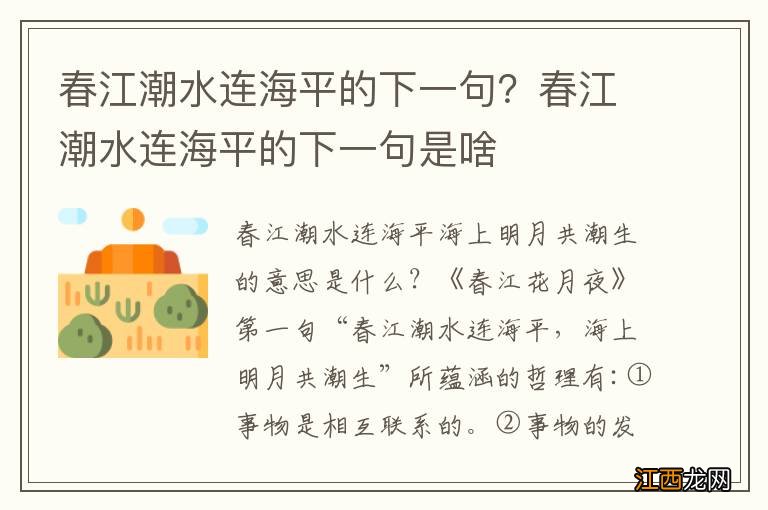 春江潮水连海平的下一句？春江潮水连海平的下一句是啥

春江潮水连海平海上明月共潮生的意思是什么？《春江花月夜》第一句“春江潮水连海平，海上明月共潮生”所蕴涵的哲理有：①事物是相互联系的。②事物的发

江西龙网